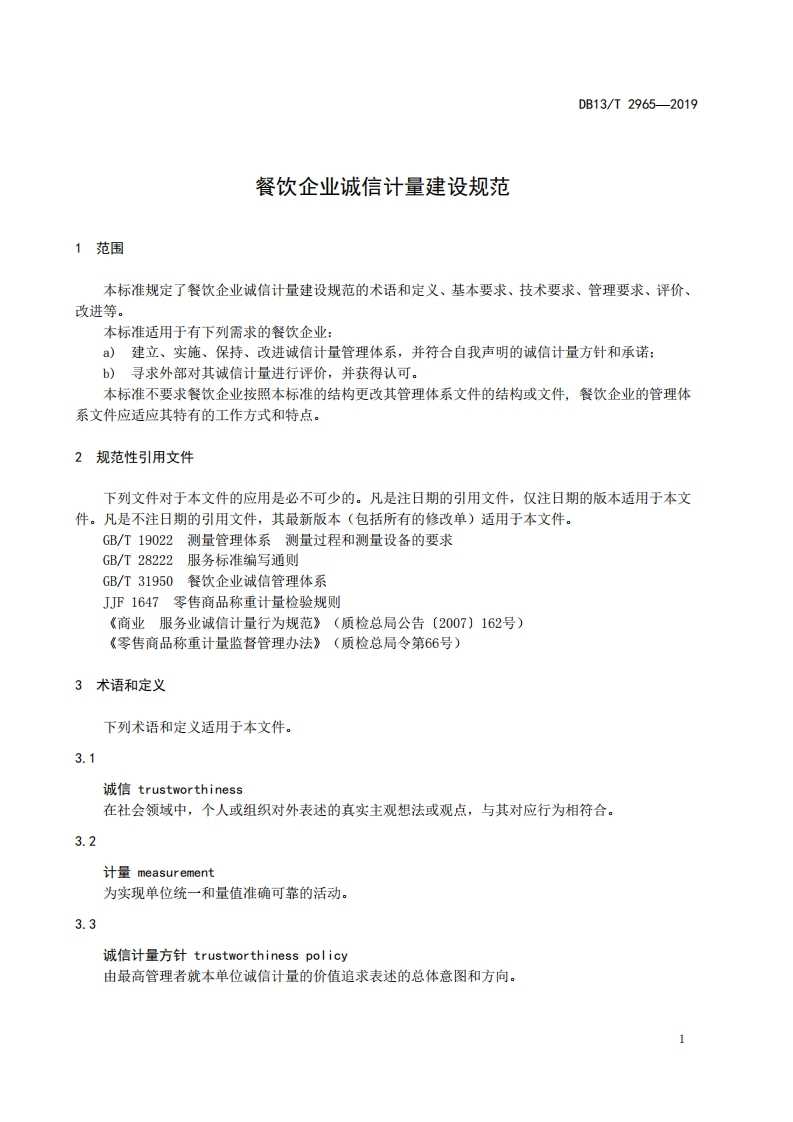 DB13/T 2965—2019

餐饮企业诚信计量建设规范

1 范围

本标准规定了餐饮企业诚信计量建设规范的术语和定义、基本要求、技术要求、管理要求、评价、改进等。

本标准适用于有下列需求的餐饮企业：

a) 建立、实施、保持、改进诚信计量管理体系，并符合自我声明的诚信计量方针和承诺；

b) 寻求外部对其诚信计量进行评价，并获得认可。

本标准不要求餐饮企业按照本标准的结构更改其管理体系文件的结构或文件，餐饮企业的管理体系文件应适应其特有的工作方式和特点。

2 规范性引用文件

下列文件对于本文件的应用是必不可少的。凡是注日期的引用文件，仅注日期的版本适用于本文件。凡是不注日期的引用文件，其最新版本（包括所有的修改单）适用于本文件。

GB/T 19022 测量管理体系 测量过程和测量设备的要求

GB/T 28222 服务标准编写通则

GB/T 31950 餐饮企业诚信管理体系

JJF 1647 零售商品称重计量检验规则

《商业 服务业诚信计量行为规范》（质检总局公告〔2007〕162号）

《零售商品称重计量监督管理办法》（质检总局令第66号）

3 术语和定义

下列术语和定义适用于本文件。

3.1

诚信 trustworthiness

在社会领域中，个人或组织对外表述的真实主观想法或观点，与其对应行为相符合。

3.2

计量 measurement

为实现单位统一和量值准确可靠的活动。

3.3

诚信计量方针 trustworthiness policy

由最高管理者就本单位诚信计量的价值追求表述的总体意图和方向。

1